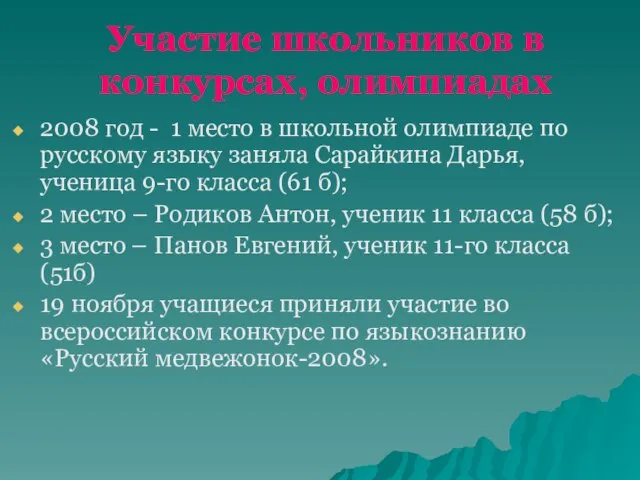 Участие школьников в конкурсах, олимпиадах

2008 год - 1 место в школьной олимпиаде по русскому языку заняла Сарайкина Дарья, ученица 9-го класса (61 б);

2 место – Родиков Антон, ученик 11 класса (58 б);

3 место – Панов Евгений, ученик 11-го класса (51б)

19 ноября учащиеся приняли участие во всероссийском конкурсе по языкознанию «Русский медвежонок-2008».